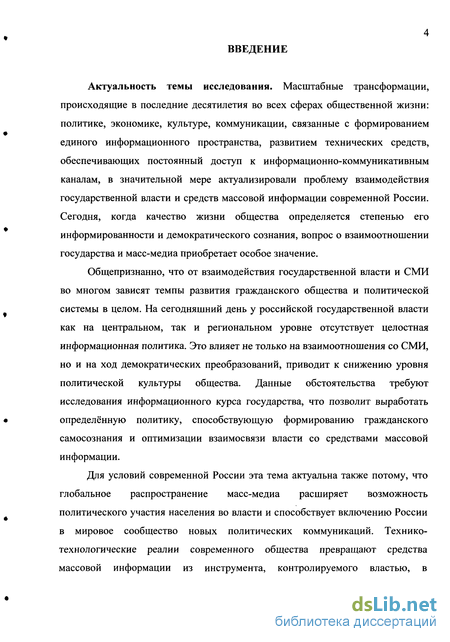 4

ВВЕДЕНИЕ

Актуальность темы исследования. Масштабные трансформации, происходящие в последние десятилетия во всех сферах общественной жизни: политике, экономике, культуре, коммуникации, связанные с формированием единого информационного пространства, развитием технических средств, обеспечивающих постоянный доступ к информационно-коммуникативным каналам, в значительной мере актуализировали проблему взаимодействия государственной власти и средств массовой информации современной России. Сегодня, когда качество жизни общества определяется степенью его информированности и демократического сознания, вопрос о взаимоотношении государства и масс-медиа приобретает особое значение.

Общепризнанно, что от взаимодействия государственной власти и СМИ во многом зависят темпы развития гражданского общества и политической системы в целом. На сегодняшний день у российской государственной власти как на центральном, так и региональном уровне отсутствует целостная информационная политика. Это влияет не только на взаимоотношения со СМИ, но и на ход демократических преобразований, приводит к снижению уровня политической культуры общества. Данные обстоятельства требуют исследования информационного курса государства, что позволит выработать определённую политику, способствующую формированию гражданского самосознания и оптимизации взаимосвязи власти со средствами массовой информации.

Для условий современной России эта тема актуальна также потому, что глобальное распространение масс-медиа расширяет возможность политического участия населения во власти и способствует включению России в мировое сообщество новых политических коммуникаций. Технико-технологические реалии современного общества превращают средства массовой информации из инструмента, контролируемого властью, в

dsLib.net
библиотека диссертаций